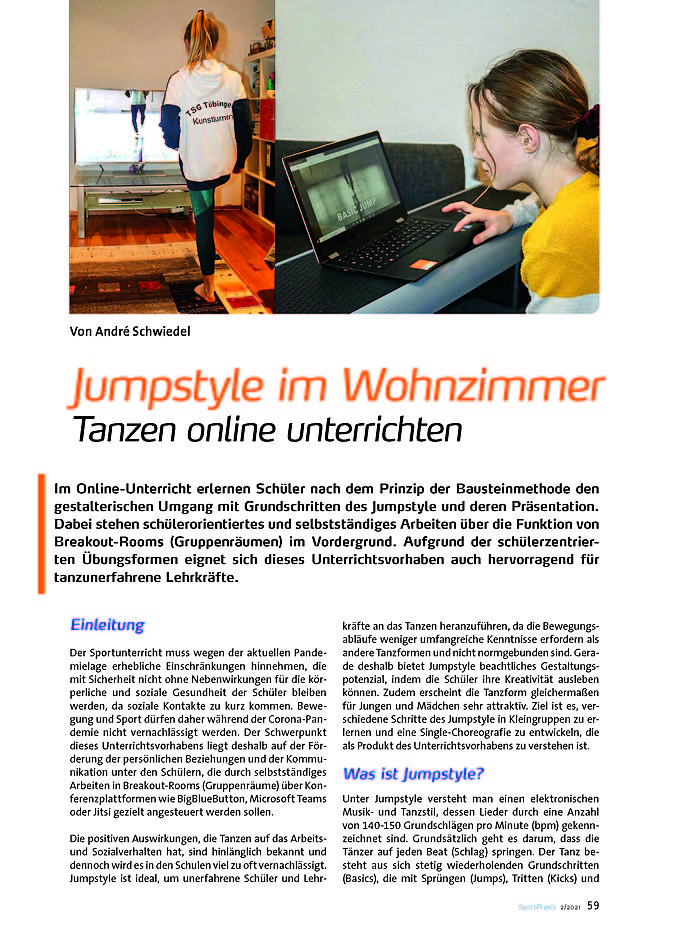 TSG Tübingen
Kunstturnen

BASIC JUMP

Von André Schwiedel

Jumpstyle im Wohnzimmer
Tanzen online unterrichten

Im Online-Unterricht erlernen Schüler nach dem Prinzip der Bausteinmethode den gestalterischen Umgang mit Grundschritten des Jumpstyle und deren Präsentation. Dabei stehen schülerorientiertes und selbstständiges Arbeiten über die Funktion von Breakout-Rooms (Gruppenräumen) im Vordergrund. Aufgrund der schülerzentrierten Übungsformen eignet sich dieses Unterrichtsvorhaben auch hervorragend für tanzunerfahrene Lehrkräfte.

Einleitung

Der Sportunterricht muss wegen der aktuellen Pandemielage erhebliche Einschränkungen hinnehmen, die mit Sicherheit nicht ohne Nebenwirkungen für die körperliche und soziale Gesundheit der Schüler bleiben werden, da soziale Kontakte zu kurz kommen. Bewegung und Sport dürfen daher während der Corona-Pandemie nicht vernachlässigt werden. Der Schwerpunkt dieses Unterrichtsvorhabens liegt deshalb auf der Förderung der persönlichen Beziehungen und der Kommunikation unter den Schülern, die durch selbstständiges Arbeiten in Breakout-Rooms (Gruppenräume) über Konferenzplattformen wie BigBlueButton, Microsoft Teams oder Jitsi gezielt angesteuert werden sollen.

Die positiven Auswirkungen, die Tanzen auf das Arbeits- und Sozialverhalten hat, sind hinlänglich bekannt und dennoch wird es in den Schulen viel zu oft vernachlässigt. Jumpstyle ist ideal, um unerfahrene Schüler und Lehrkräfte an das Tanzen heranzuführen, da die Bewegungsabläufe weniger umfangreiche Kenntnisse erfordern als andere Tanzformen und nicht normgebunden sind. Gerade deshalb bietet Jumpstyle beachtliches Gestaltungspotenzial, indem die Schüler ihre Kreativität ausleben können. Zudem erscheint die Tanzform gleichermaßen für Jungen und Mädchen sehr attraktiv. Ziel ist es, verschiedene Schritte des Jumpstyle in Kleingruppen zu erlernen und eine Single-Choreografie zu entwickeln, die als Produkt des Unterrichtsvorhabens zu verstehen ist.

Was ist Jumpstyle?

Unter Jumpstyle versteht man einen elektronischen Musik- und Tanzstil, dessen Lieder durch eine Anzahl von 140-150 Grundschlägen pro Minute (bpm) gekennzeichnet sind. Grundsätzlich geht es darum, dass die Tänzer auf jeden Beat (Schlag) springen. Der Tanz besteht aus sich stetig wiederholenden Grundschritten (Basics), die mit Sprüngen (Jumps), Tritten (Kicks) und

SportPraxis 2/2021 59